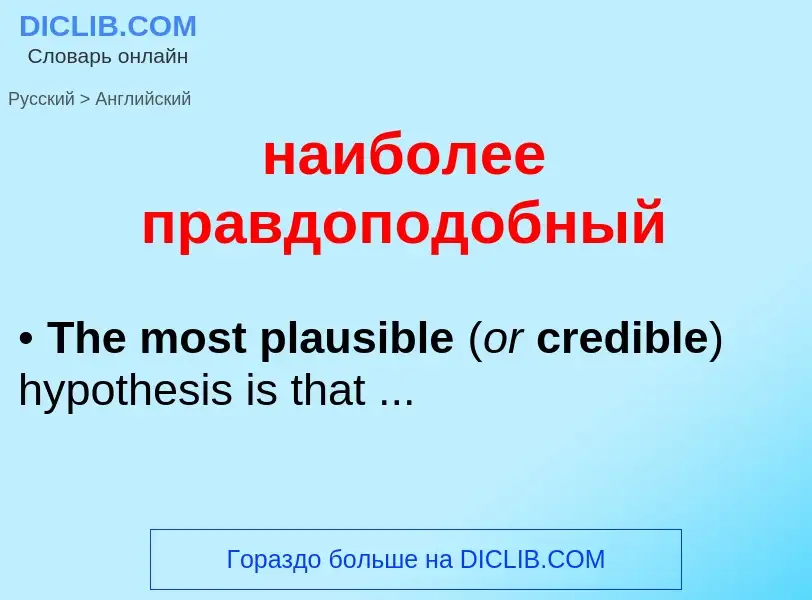 DICLIB.COM
Словарь онлайн

Русский > Английский

наиболее правдоподобный

• The most plausible (or credible) hypothesis is that ...

Гораздо больше на DICLIB.COM